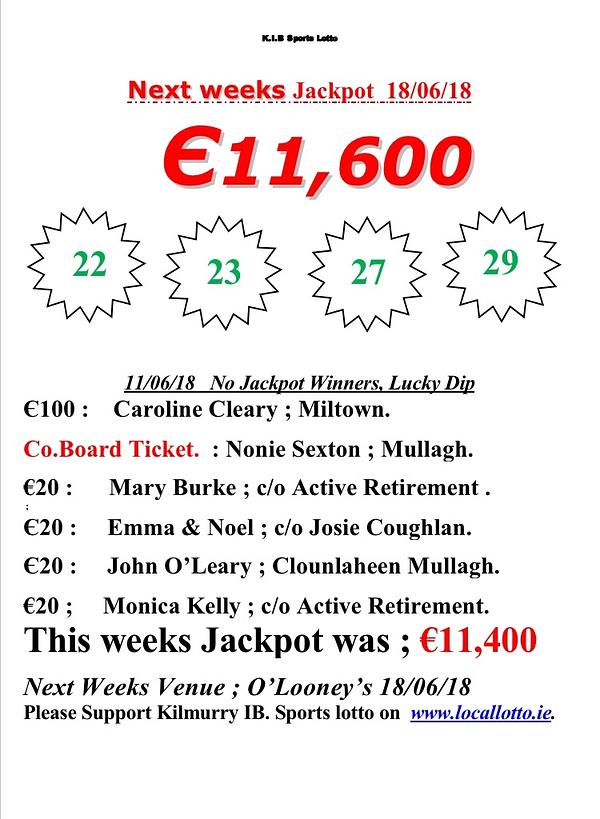 K.I.B Sports Lotto

Next weeks Jackpot 18/06/18

€11,600

22

23

27

29

11/06/18 No Jackpot Winners, Lucky Dip

€100 : Caroline Cleary ; Miltown.

Co.Board Ticket. : Nonie Sexton ; Mullagh.

€20 : Mary Burke ; c/o Active Retirement .

€20 : Emma & Noel ; c/o Josie Coughlan.

€20 : John O'Leary ; Clounlaheen Mullagh.

€20 ; Monica Kelly ; c/o Active Retirement.

This weeks Jackpot was ; €11,400

Next Weeks Venue ; O'Looney's 18/06/18

Please Support Kilmurry IB. Sports lotto on www.locallotto.ie.